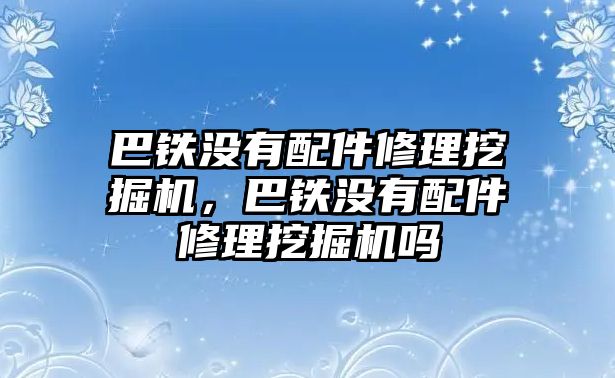 巴铁没有配件修理挖掘机，巴铁没有配件修理挖掘机吗